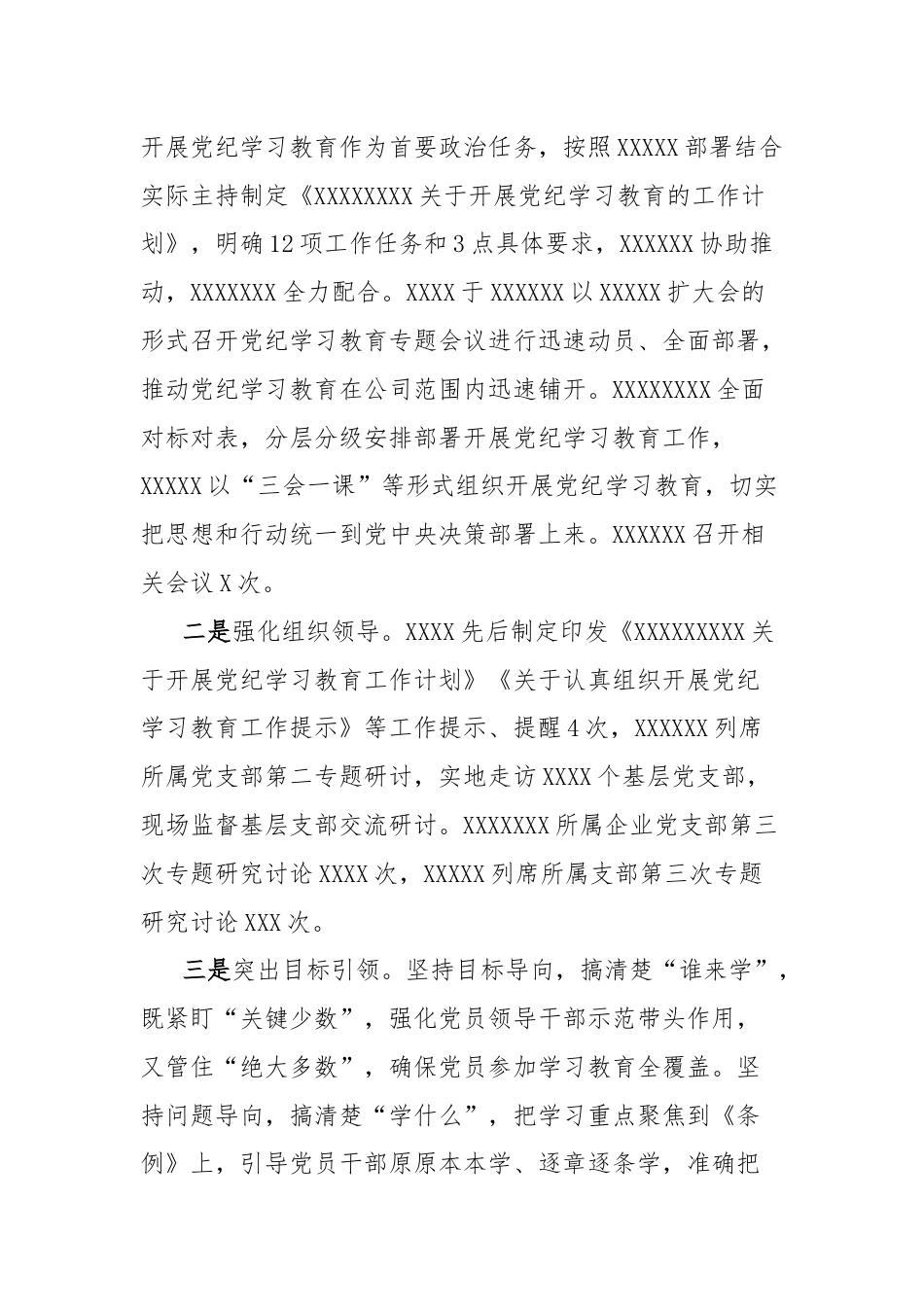 开展党纪学习教育作为首要政治任务，按照XXXXX部署结合实际主持制定《XXXXXXXX关于开展党纪学习教育的工作计划》，明确12项工作任务和3点具体要求，XXXXXX协助推动，XXXXXXX全力配合。XXXX于XXXXXX以XXXXX扩大会的形式召开党纪学习教育专题会议进行迅速动员、全面部署，推动党纪学习教育在公司范围内迅速铺开。XXXXXXXX全面对标对表，分层分级安排部署开展党纪学习教育工作，XXXXX以“三会一课”等形式组织开展党纪学习教育，切实把思想和行动统一到党中央决策部署上来。XXXXXX召开相关会议X次。

二是强化组织领导。XXXX先后制定印发《XXXXXXXXX关于开展党纪学习教育工作计划》《关于认真组织开展党纪学习教育工作提示》等工作提示、提醒4次，XXXXXX列席所属党支部第二专题研讨，实地走访XXXX个基层党支部，现场监督基层支部交流研讨。XXXXXXX所属企业党支部第三次专题研究讨论XXXX次，XXXXX列席所属支部第三次专题研究讨论XXX次。

三是突出目标引领。坚持目标导向，搞清楚“谁来学”，既紧盯“关键少数”，强化党员领导干部示范带头作用，又管住“绝大多数”，确保党员参加学习教育全覆盖。坚持问题导向，搞清楚“学什么”，把学习重点聚焦到《条例》上，引导党员干部原原本本学、逐章逐条学，准确把